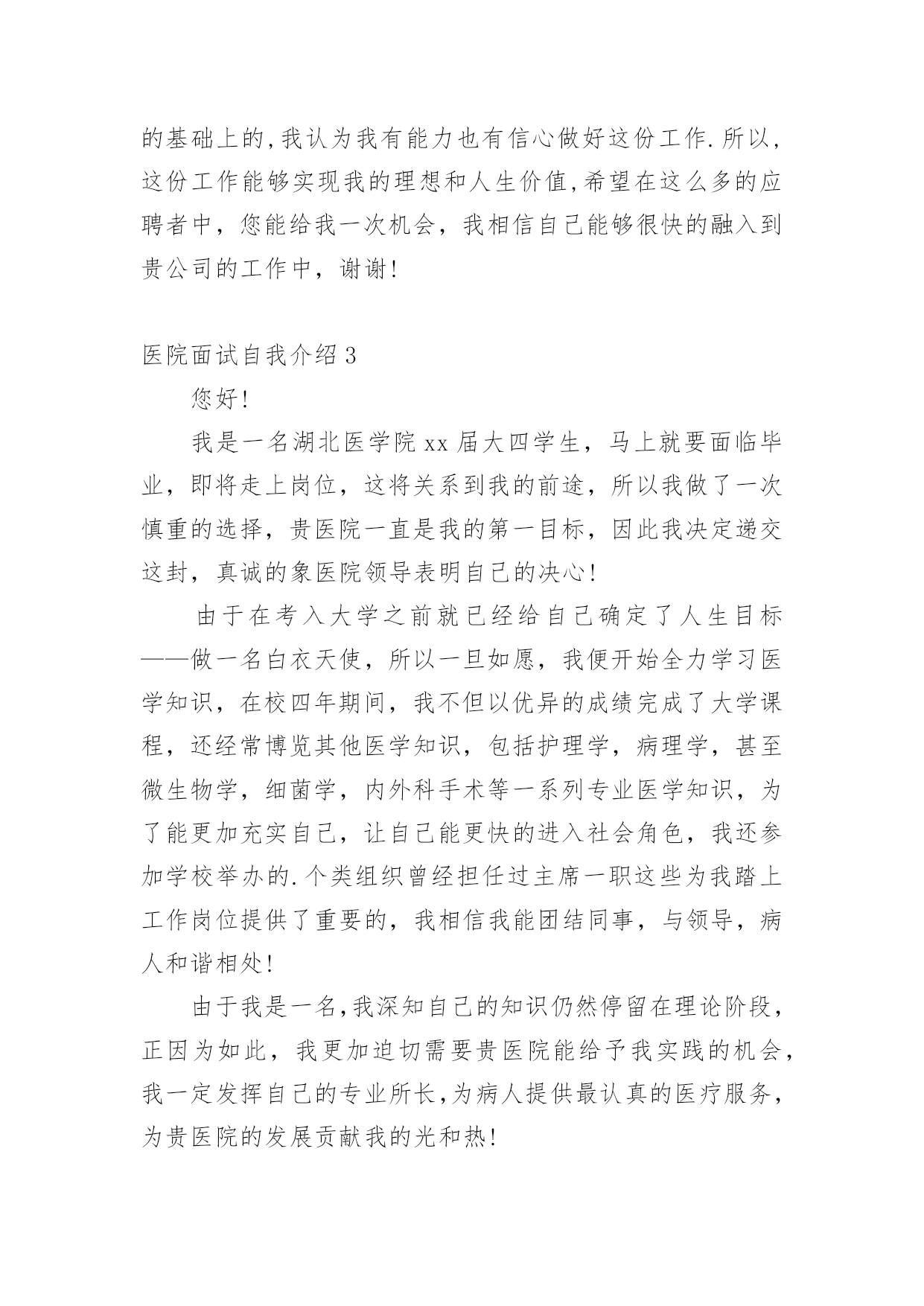 的基础上的,我认为我有能力也有信心做好这份工作.所以,这份工作能够实现我的理想和人生价值,希望在这么多的应聘者中，您能给我一次机会，我相信自己能够很快的融入到贵公司的工作中，谢谢!

医院面试自我介绍3

您好!

我是一名湖北医学院xx届大四学生，马上就要面临毕业，即将走上岗位，这将关系到我的前途，所以我做了一次慎重的选择，贵医院一直是我的第一目标，因此我决定递交这封，真诚的象医院领导表明自己的决心!

由于在考入大学之前就已经给自己确定了人生目标——做一名白衣天使，所以一旦如愿，我便开始全力学习医学知识，在校四年期间，我不但以优异的成绩完成了大学课程，还经常博览其他医学知识，包括护理学，病理学，甚至微生物学，细菌学，内外科手术等一系列专业医学知识，为了能更加充实自己，让自己能更快的进入社会角色，我还参加学校举办的.个类组织曾经担任过主席一职这些为我踏上工作岗位提供了重要的，我相信我能团结同事，与领导，病人和谐相处!

由于我是一名,我深知自己的知识仍然停留在理论阶段，正因为如此，我更加迫切需要贵医院能给予我实践的机会，我一定发挥自己的专业所长,为病人提供最认真的医疗服务，为贵医院的发展贡献我的光和热!